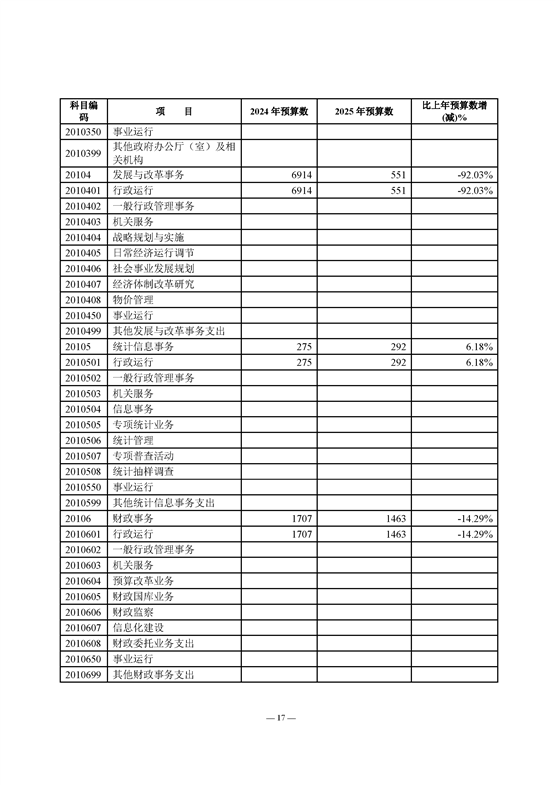 | 科目编码 | 项　目 | 2024 年预算数 | 2025 年预算数 | 比上年预算数增(减)% |
|---|---|---|---|---|
| 2010350 | 事业运行 | | | |
| 2010399 | 其他政府办公厅（室）及相关机构 | | | |
| 20104 | 发展与改革事务 | 6914 | 551 | -92.03% |
| 2010401 | 行政运行 | 6914 | 551 | -92.03% |
| 2010402 | 一般行政管理事务 | | | |
| 2010403 | 机关服务 | | | |
| 2010404 | 战略规划与实施 | | | |
| 2010405 | 日常经济运行调节 | | | |
| 2010406 | 社会事业发展规划 | | | |
| 2010407 | 经济体制改革研究 | | | |
| 2010408 | 物价管理 | | | |
| 2010450 | 事业运行 | | | |
| 2010499 | 其他发展与改革事务支出 | | | |
| 20105 | 统计信息事务 | 275 | 292 | 6.18% |
| 2010501 | 行政运行 | 275 | 292 | 6.18% |
| 2010502 | 一般行政管理事务 | | | |
| 2010503 | 机关服务 | | | |
| 2010504 | 信息事务 | | | |
| 2010505 | 专项统计业务 | | | |
| 2010506 | 统计管理 | | | |
| 2010507 | 专项普查活动 | | | |
| 2010508 | 统计抽样调查 | | | |
| 2010550 | 事业运行 | | | |
| 2010599 | 其他统计信息事务支出 | | | |
| 20106 | 财政事务 | 1707 | 1463 | -14.29% |
| 2010601 | 行政运行 | 1707 | 1463 | -14.29% |
| 2010602 | 一般行政管理事务 | | | |
| 2010603 | 机关服务 | | | |
| 2010604 | 预算改革业务 | | | |
| 2010605 | 财政国库业务 | | | |
| 2010606 | 财政监察 | | | |
| 2010607 | 信息化建设 | | | |
| 2010608 | 财政委托业务支出 | | | |
| 2010650 | 事业运行 | | | |
| 2010699 | 其他财政事务支出 | | | |

— 17 —